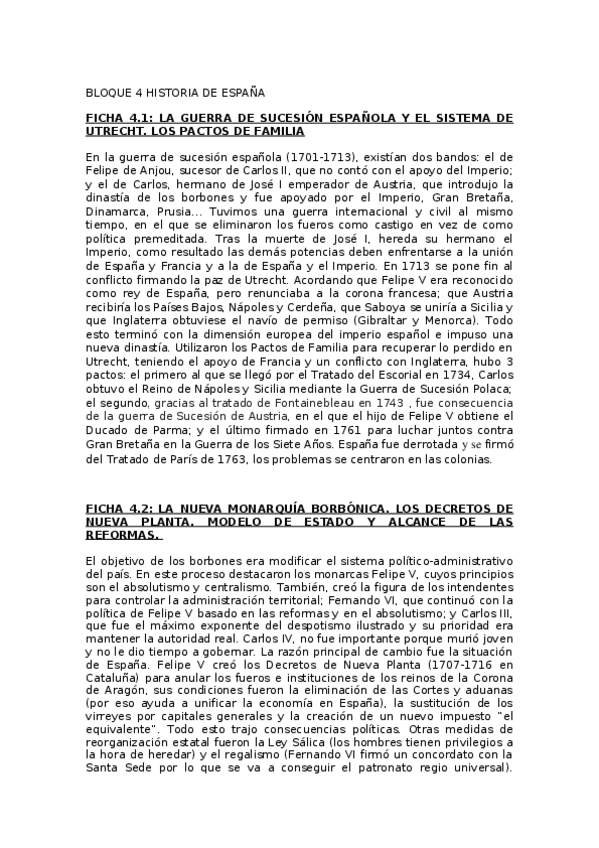 BLOQUE 4 HISTORIA DE ESPAÑA

FICHA 4.1: LA GUERRA DE SUCESIÓN ESPAÑOLA Y EL SISTEMA DE UTRECHT. LOS PACTOS DE FAMILIA

En la guerra de sucesión española (1701-1713), existían dos bandos: el de Felipe de Anjou, sucesor de Carlos II, que no contó con el apoyo del Imperio; y el de Carlos, hermano de José I emperador de Austria, que introdujo la dinastía de los borbones y fue apoyado por el Imperio, Gran Bretaña, Dinamarca, Prusia... Tuvimos una guerra internacional y civil al mismo tiempo, en el que se eliminaron los fueros como castigo en vez de como política premeditada. Tras la muerte de José I, hereda su hermano el Imperio, como resultado las demás potencias deben enfrentarse a la unión de España y Francia y a la de España y el Imperio. En 1713 se pone fin al conflicto firmando la paz de Utrecht. Acordando que Felipe V era reconocido como rey de España, pero renunciaba a la corona francesa; que Austria recibiría los Países Bajos, Nápoles y Cerdeña, que Saboya se uniría a Sicilia y que Inglaterra obtuviese el navío de permiso (Gibraltar y Menorca). Todo esto terminó con la dimensión europea del imperio español e impuso una nueva dinastía. Utilizaron los Pactos de Familia para recuperar lo perdido en Utrecht, teniendo el apoyo de Francia y un conflicto con Inglaterra, hubo 3 pactos: el primero al que se llegó por el Tratado del Escorial en 1734, Carlos obtuvo el Reino de Nápoles y Sicilia mediante la Guerra de Sucesión Polaca; el segundo, gracias al tratado de Fontainebleau en 1743 , fue consecuencia de la guerra de Sucesión de Austria, en el que el hijo de Felipe V obtiene el Ducado de Parma; y el último firmado en 1761 para luchar juntos contra Gran Bretaña en la Guerra de los Siete Años. España fue derrotada y se firmó del Tratado de París de 1763, los problemas se centraron en las colonias.

FICHA 4.2: LA NUEVA MONARQUÍA BORBÓNICA. LOS DECRETOS DE NUEVA PLANTA. MODELO DE ESTADO Y ALCANCE DE LAS REFORMAS.

El objetivo de los borbones era modificar el sistema político-administrativo del país. En este proceso destacaron los monarcas Felipe V, cuyos principios son el absolutismo y centralismo. También, creó la figura de los intendentes para controlar la administración territorial; Fernando VI, que continuó con la política de Felipe V basado en las reformas y en el absolutismo; y Carlos III, que fue el máximo exponente del despotismo ilustrado y su prioridad era mantener la autoridad real. Carlos IV, no fue importante porque murió joven y no le dio tiempo a gobernar. La razón principal de cambio fue la situación de España. Felipe V creó los Decretos de Nueva Planta (1707-1716 en Cataluña) para anular los fueros e instituciones de los reinos de la Corona de Aragón, sus condiciones fueron la eliminación de las Cortes y aduanas (por eso ayuda a unificar la economía en España), la sustitución de los virreyes por capitales generales y la creación de un nuevo impuesto "el equivalente". Todo esto trajo consecuencias políticas. Otras medidas de reorganización estatal fueron la Ley Sálica (los hombres tienen privilegios a la hora de heredar) y el regalismo (Fernando VI firmó un concordato con la Santa Sede por lo que se va a conseguir el patronato regio universal).